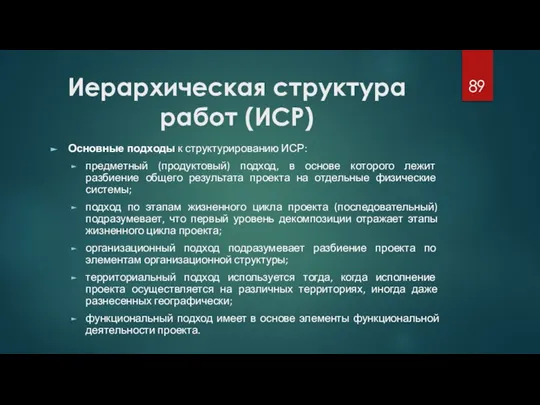 Иерархическая структура работ (ИСР)

89

Основные подходы к структурированию ИСР:

предметный (продуктовый) подход, в основе которого лежит разбиение общего результата проекта на отдельные физические системы;

подход по этапам жизненного цикла проекта (последовательный) подразумевает, что первый уровень декомпозиции отражает этапы жизненного цикла проекта;

организационный подход подразумевает разбиение проекта по элементам организационной структуры;

территориальный подход используется тогда, когда исполнение проекта осуществляется на различных территориях, иногда даже разнесенных географически;

функциональный подход имеет в основе элементы функциональной деятельности проекта.